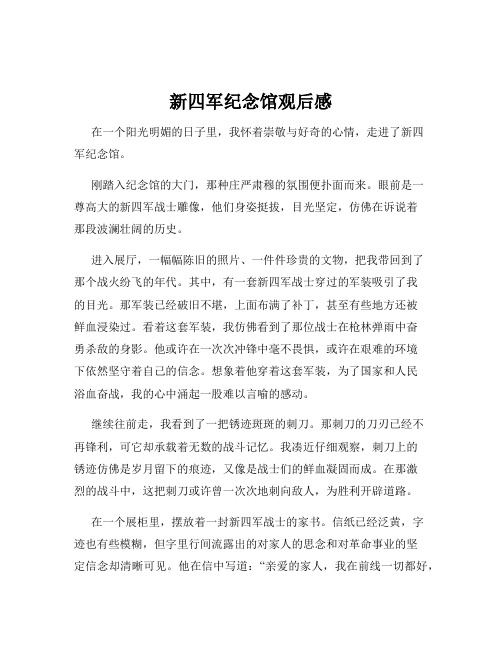 新四军纪念馆观后感

在一个阳光明媚的日子里，我怀着崇敬与好奇的心情，走进了新四军纪念馆。

刚踏入纪念馆的大门，那种庄严肃穆的氛围便扑面而来。眼前是一尊高大的新四军战士雕像，他们身姿挺拔，目光坚定，仿佛在诉说着那段波澜壮阔的历史。

进入展厅，一幅幅陈旧的照片、一件件珍贵的文物，把我带回到了那个战火纷飞的年代。其中，有一套新四军战士穿过的军装吸引了我的目光。那军装已经破旧不堪，上面布满了补丁，甚至有些地方还被鲜血浸染过。看着这套军装，我仿佛看到了那位战士在枪林弹雨中奋勇杀敌的身影。他或许在一次次冲锋中毫不畏惧，或许在艰难的环境下依然坚守着自己的信念。想象着他穿着这套军装，为了国家和人民浴血奋战，我的心中涌起一股难以言喻的感动。

继续往前走，我看到了一把锈迹斑斑的刺刀。那刺刀的刀刃已经不再锋利，可它却承载着无数的战斗记忆。我凑近仔细观察，刺刀上的锈迹仿佛是岁月留下的痕迹，又像是战士们的鲜血凝固而成。在那激烈的战斗中，这把刺刀或许曾一次次地刺向敌人，为胜利开辟道路。

在一个展柜里，摆放着一封新四军战士的家书。信纸已经泛黄，字迹也有些模糊，但字里行间流露出的对家人的思念和对革命事业的坚定信念却清晰可见。他在信中写道：“亲爱的家人，我在前线一切都好，